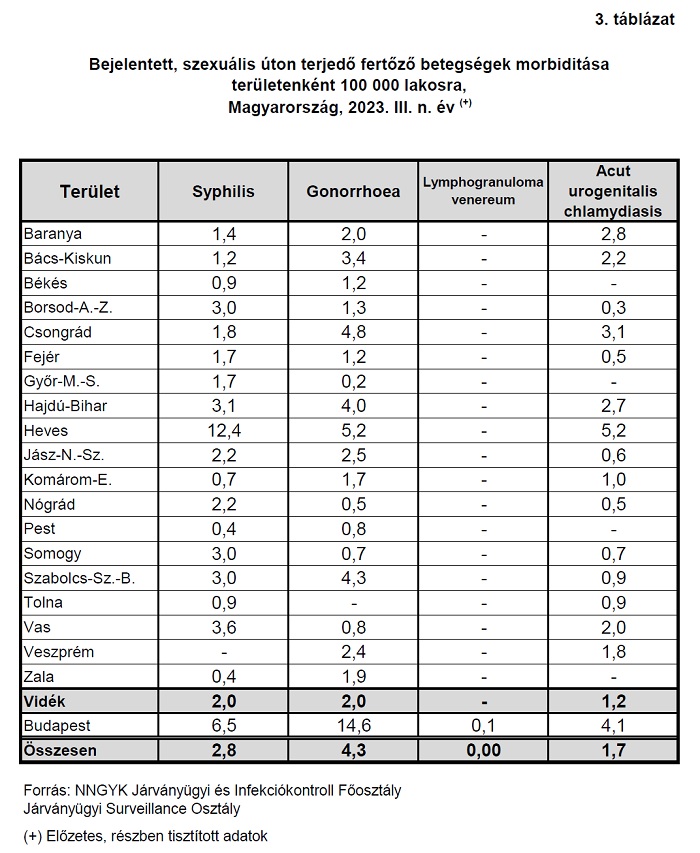 3. táblázat

Bejelentett, szexuális úton terjedő fertőző betegségek morbiditása területenként 100 000 lakosra, Magyarország, 2023. III. n. év $^{(+)}$

| Terület | Syphilis | Gonorrhoea | Lymphogranuloma venereum | Acut urogenitalis chlamydiasis |
|---|---|---|---|---|
| Baranya | 1,4 | 2,0 | - | 2,8 |
| Bács-Kiskun | 1,2 | 3,4 | - | 2,2 |
| Békés | 0,9 | 1,2 | - | - |
| Borsod-A.-Z. | 3,0 | 1,3 | - | 0,3 |
| Csongrád | 1,8 | 4,8 | - | 3,1 |
| Fejér | 1,7 | 1,2 | - | 0,5 |
| Győr-M.-S. | 1,7 | 0,2 | - | - |
| Hajdú-Bihar | 3,1 | 4,0 | - | 2,7 |
| Heves | 12,4 | 5,2 | - | 5,2 |
| Jász-N.-Sz. | 2,2 | 2,5 | - | 0,6 |
| Komárom-E. | 0,7 | 1,7 | - | 1,0 |
| Nógrád | 2,2 | 0,5 | - | 0,5 |
| Pest | 0,4 | 0,8 | - | - |
| Somogy | 3,0 | 0,7 | - | 0,7 |
| Szabolcs-Sz.-B. | 3,0 | 4,3 | - | 0,9 |
| Tolna | 0,9 | - | - | 0,9 |
| Vas | 3,6 | 0,8 | - | 2,0 |
| Veszprém | - | 2,4 | - | 1,8 |
| Zala | 0,4 | 1,9 | - | - |
| Vidék | 2,0 | 2,0 | - | 1,2 |
| Budapest | 6,5 | 14,6 | 0,1 | 4,1 |
| Összesen | 2,8 | 4,3 | 0,00 | 1,7 |

Forrás: NNGYK Járványügyi és Infekciókontroll Főosztály Járványügyi Surveillance Osztály

(+) Előzetes, részben tisztított adatok